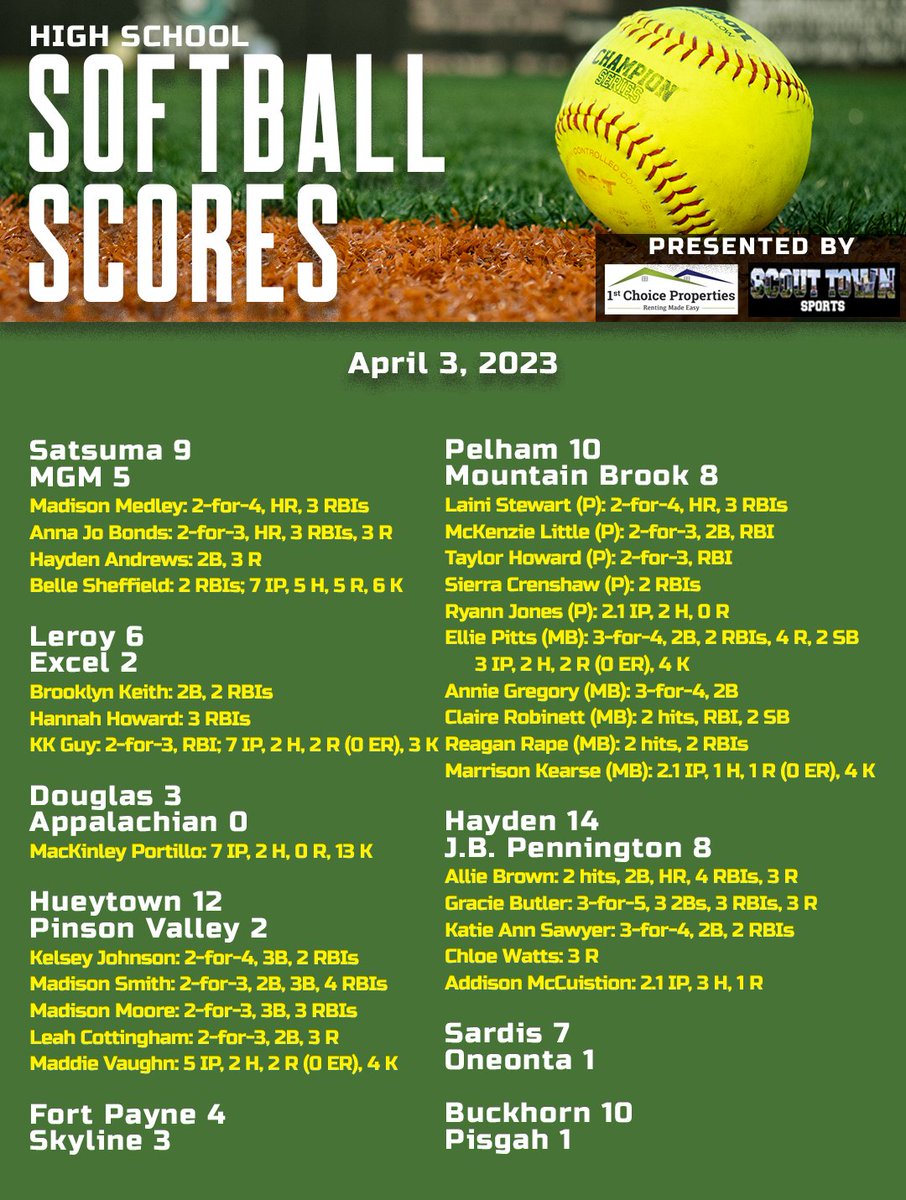 HIGH SCHOOL
SOFTBALL SCORES

CHAMPION SERIES

PRESENTED BY
1st Choice Properties
Renting Made Easy
SCOUT TOWN SPORTS

April 3, 2023

Satsuma 9
MGM 5
Madison Medley: 2-for-4, HR, 3 RBIs
Anna Jo Bonds: 2-for-3, HR, 3 RBIs, 3 R
Hayden Andrews: 2B, 3 R
Belle Sheffield: 2 RBIs; 7 IP, 5 H, 5 R, 6 K

Leroy 6
Excel 2
Brooklyn Keith: 2B, 2 RBIs
Hannah Howard: 3 RBIs
KK Guy: 2-for-3, RBI; 7 IP, 2 H, 2 R (0 ER), 3 K

Douglas 3
Appalachian 0
MacKinley Portillo: 7 IP, 2 H, 0 R, 13 K

Hueytown 12
Pinson Valley 2
Kelsey Johnson: 2-for-4, 3B, 2 RBIs
Madison Smith: 2-for-3, 2B, 3B, 4 RBIs
Madison Moore: 2-for-3, 3B, 3 RBIs
Leah Cottingham: 2-for-3, 2B, 3 R
Maddie Vaughn: 5 IP, 2 H, 2 R (0 ER), 4 K

Fort Payne 4
Skyline 3

Pelham 10
Mountain Brook 8
Laini Stewart (P): 2-for-4, HR, 3 RBIs
McKenzie Little (P): 2-for-3, 2B, RBI
Taylor Howard (P): 2-for-3, RBI
Sierra Crenshaw (P): 2 RBIs
Ryann Jones (P): 2.1 IP, 2 H, 0 R
Ellie Pitts (MB): 3-for-4, 2B, 2 RBIs, 4 R, 2 SB
3 IP, 2 H, 2 R (0 ER), 4 K
Annie Gregory (MB): 3-for-4, 2B
Claire Robinett (MB): 2 hits, RBI, 2 SB
Reagan Rape (MB): 2 hits, 2 RBIs
Marrison Kearse (MB): 2.1 IP, 1 H, 1 R (0 ER), 4 K

Hayden 14
J.B. Pennington 8
Allie Brown: 2 hits, 2B, HR, 4 RBIs, 3 R
Gracie Butler: 3-for-5, 3 2Bs, 3 RBIs, 3 R
Katie Ann Sawyer: 3-for-4, 2B, 2 RBIs
Chloe Watts: 3 R
Addison McCuistion: 2.1 IP, 3 H, 1 R

Sardis 7
Oneonta 1

Buckhorn 10
Pisgah 1